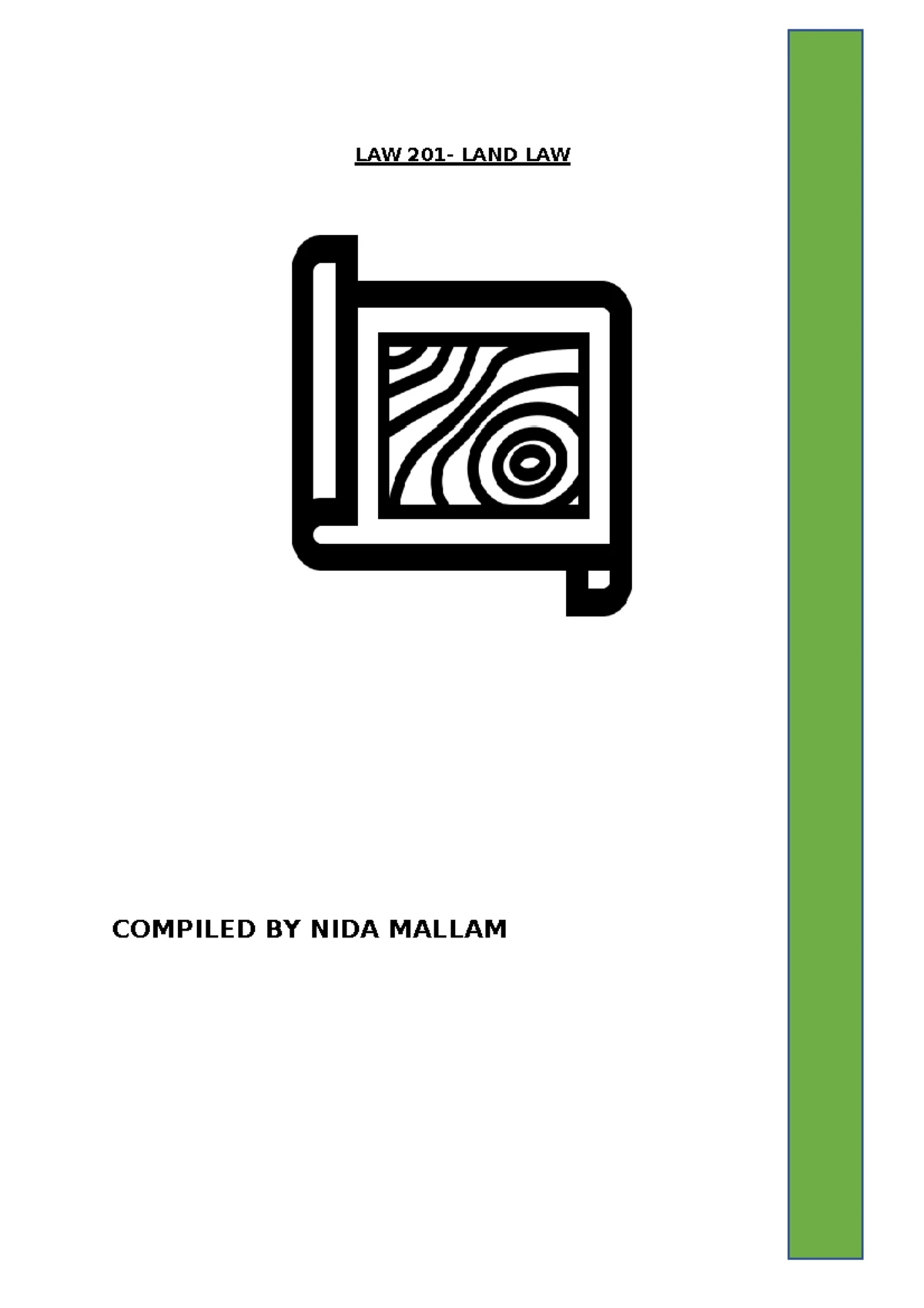 LAW 201- LAND LAW

COMPILED BY NIDA MALLAM